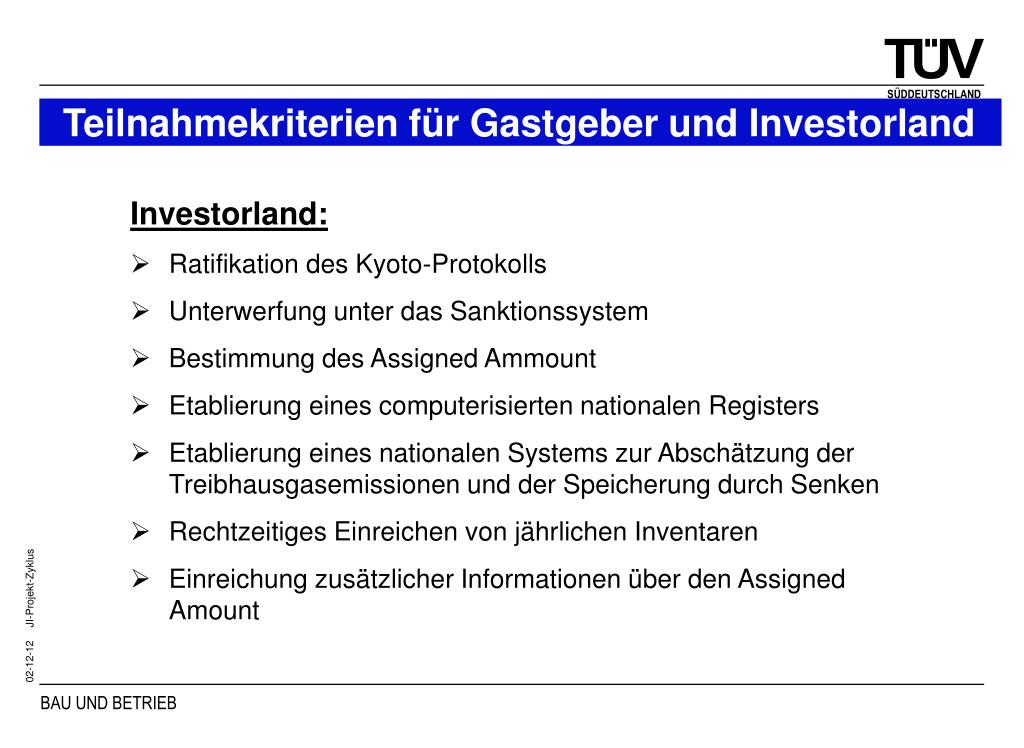 TÜV
SÜDDEUTSCHLAND

Teilnahmekriterien für Gastgeber und Investorland

Investorland:

➢ Ratifikation des Kyoto-Protokolls

➢ Unterwerfung unter das Sanktionssystem

➢ Bestimmung des Assigned Ammount

➢ Etablierung eines computerisierten nationalen Registers

➢ Etablierung eines nationalen Systems zur Abschätzung der Treibhausgasemissionen und der Speicherung durch Senken

➢ Rechtzeitiges Einreichen von jährlichen Inventaren

➢ Einreichung zusätzlicher Informationen über den Assigned Amount

02-12-12 JI-Projekt-Zyklus

BAU UND BETRIEB